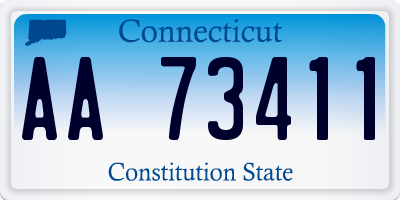 Connecticut

AA 73411

Constitution State